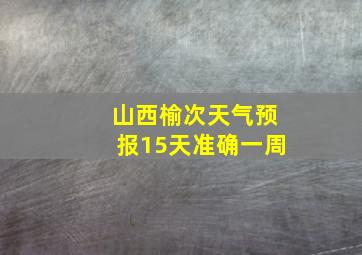 山西榆次天气预报15天准确一周